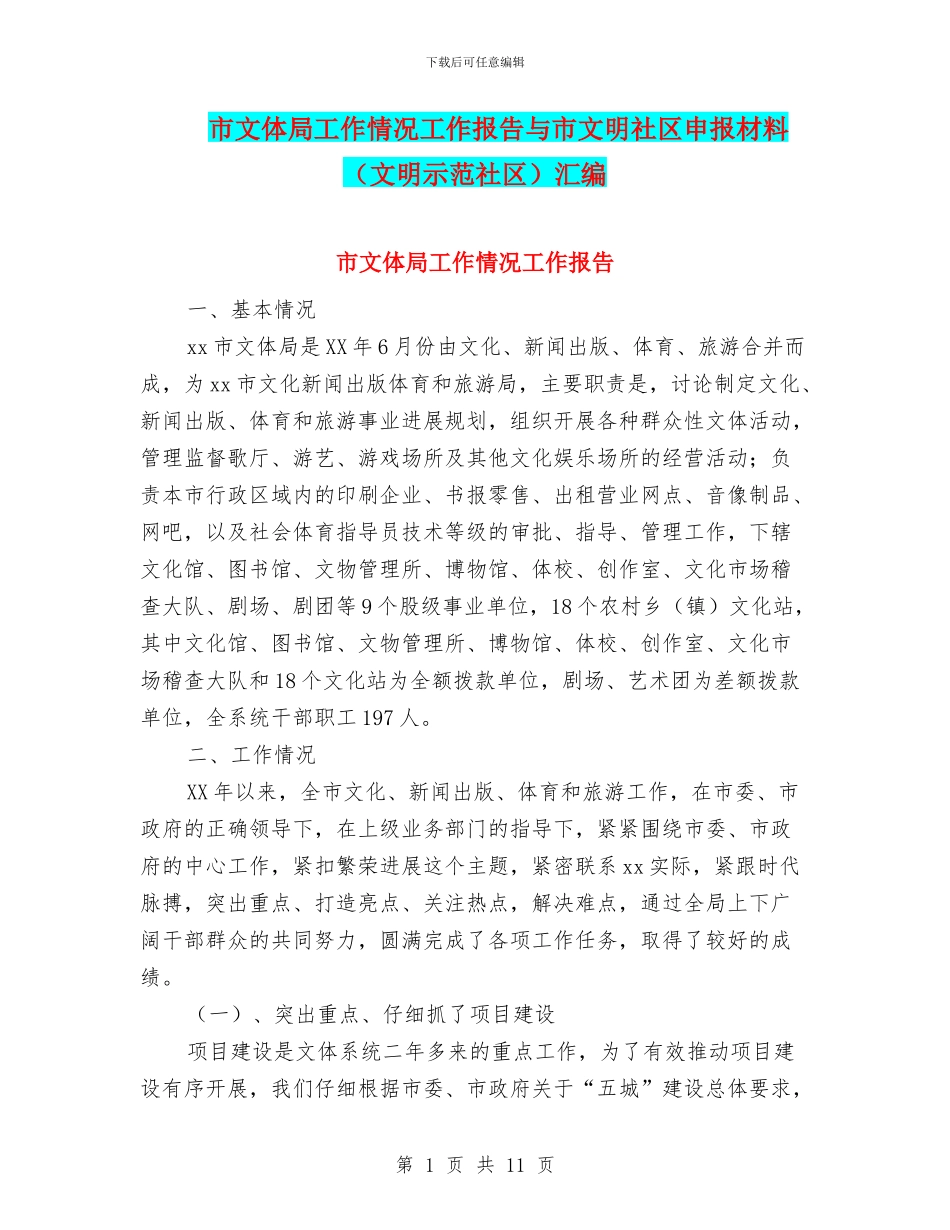 下载后可任意编辑

市文体局工作情况工作报告与市文明社区申报材料（文明示范社区）汇编

市文体局工作情况工作报告

一、基本情况

xx 市文体局是 XX 年 6 月份由文化、新闻出版、体育、旅游合并而成，为 xx 市文化新闻出版体育和旅游局，主要职责是，讨论制定文化、新闻出版、体育和旅游事业进展规划，组织开展各种群众性文体活动，管理监督歌厅、游艺、游戏场所及其他文化娱乐场所的经营活动；负责本市行政区域内的印刷企业、书报零售、出租营业网点、音像制品、网吧，以及社会体育指导员技术等级的审批、指导、管理工作，下辖文化馆、图书馆、文物管理所、博物馆、体校、创作室、文化市场稽查大队、剧场、剧团等 9 个股级事业单位，18 个农村乡（镇）文化站，其中文化馆、图书馆、文物管理所、博物馆、体校、创作室、文化市场稽查大队和 18 个文化站为全额拨款单位，剧场、艺术团为差额拨款单位，全系统干部职工 197 人。

二、工作情况

XX 年以来，全市文化、新闻出版、体育和旅游工作，在市委、市政府的正确领导下，在上级业务部门的指导下，紧紧围绕市委、市政府的中心工作，紧扣繁荣进展这个主题，紧密联系 xx 实际，紧跟时代脉搏，突出重点、打造亮点、关注热点，解决难点，通过全局上下广阔干部群众的共同努力，圆满完成了各项工作任务，取得了较好的成绩。

（一）、突出重点、仔细抓了项目建设

项目建设是文体系统二年多来的重点工作，为了有效推动项目建设有序开展，我们仔细根据市委、市政府关于“五城”建设总体要求，

第 1 页 共 11 页